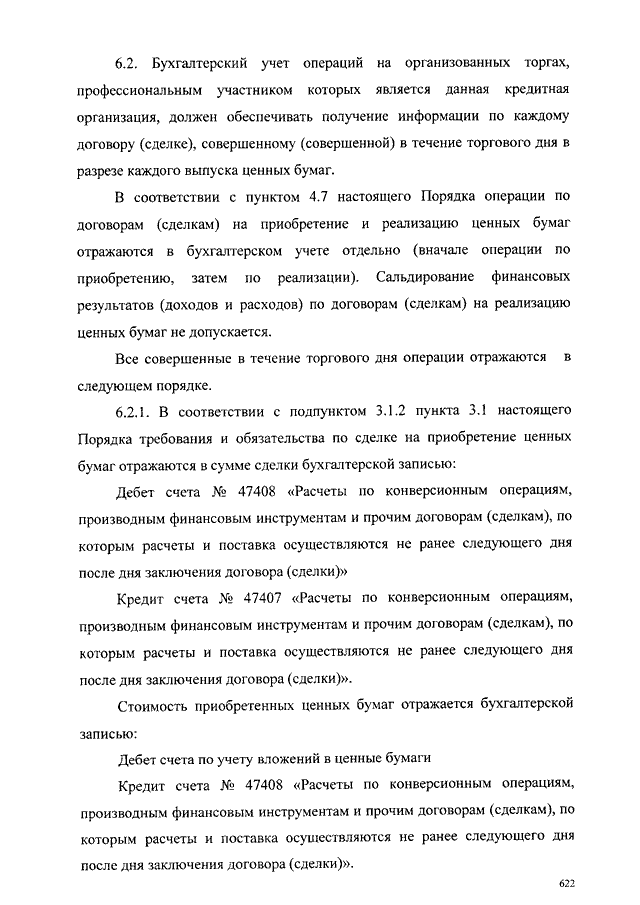 6.2. Бухгалтерский учет операций на организованных торгах, профессиональным участником которых является данная кредитная организация, должен обеспечивать получение информации по каждому договору (сделке), совершенному (совершенной) в течение торгового дня в разрезе каждого выпуска ценных бумаг.

В соответствии с пунктом 4.7 настоящего Порядка операции по договорам (сделкам) на приобретение и реализацию ценных бумаг отражаются в бухгалтерском учете отдельно (вначале операции по приобретению, затем по реализации). Сальдирование финансовых результатов (доходов и расходов) по договорам (сделкам) на реализацию ценных бумаг не допускается.

Все совершенные в течение торгового дня операции отражаются в следующем порядке.

6.2.1. В соответствии с подпунктом 3.1.2 пункта 3.1 настоящего Порядка требования и обязательства по сделке на приобретение ценных бумаг отражаются в сумме сделки бухгалтерской записью:

Дебет счета № 47408 «Расчеты по конверсионным операциям, производным финансовым инструментам и прочим договорам (сделкам), по которым расчеты и поставка осуществляются не ранее следующего дня после дня заключения договора (сделки)»

Кредит счета № 47407 «Расчеты по конверсионным операциям, производным финансовым инструментам и прочим договорам (сделкам), по которым расчеты и поставка осуществляются не ранее следующего дня после дня заключения договора (сделки)».

Стоимость приобретенных ценных бумаг отражается бухгалтерской записью:

Дебет счета по учету вложений в ценные бумаги

Кредит счета № 47408 «Расчеты по конверсионным операциям, производным финансовым инструментам и прочим договорам (сделкам), по которым расчеты и поставка осуществляются не ранее следующего дня после дня заключения договора (сделки)».

622